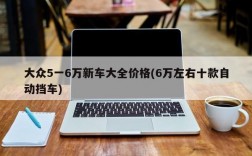 大众5一6万新车大全价格(6万左右十款自动挡车)